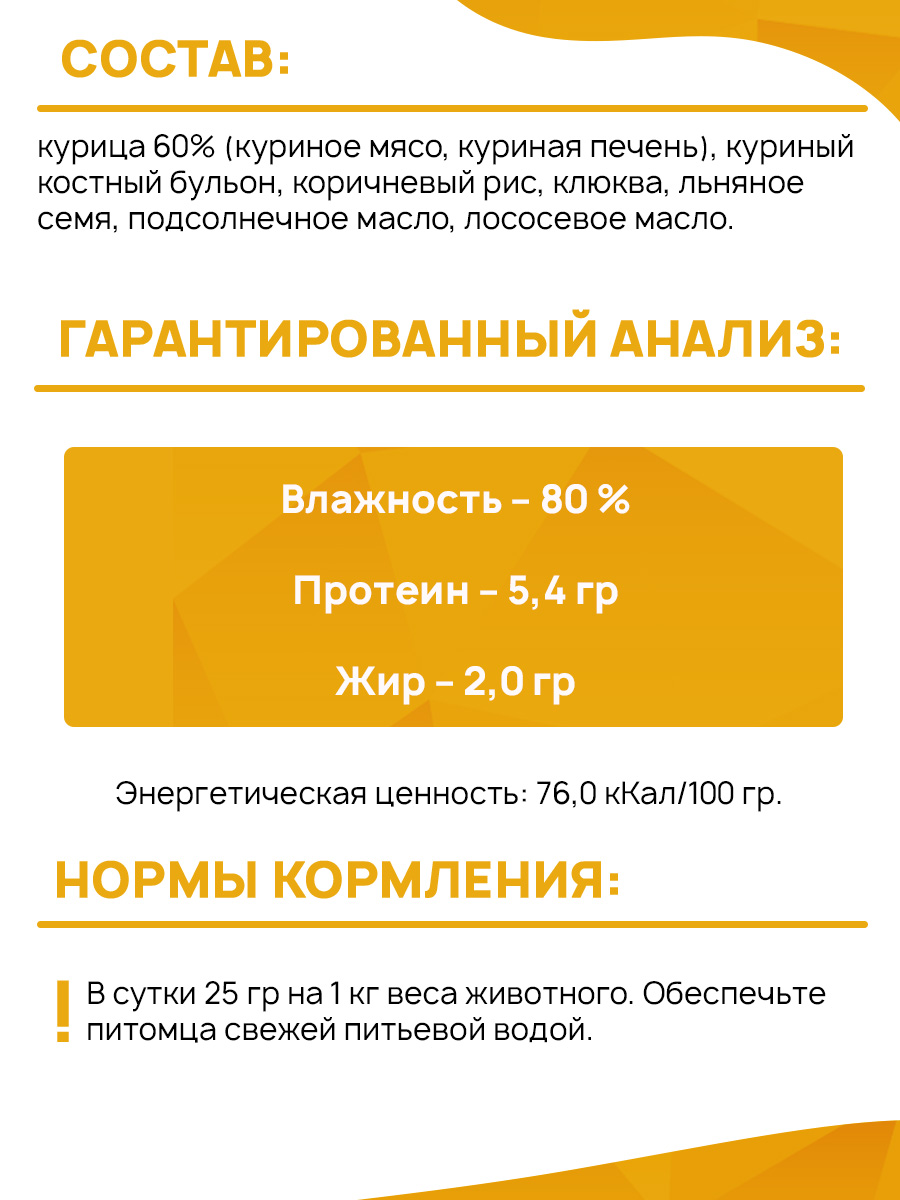 СОСТАВ:

курица 60% (куриное мясо, куриная печень), куриный костный бульон, коричневый рис, клюква, льняное семя, подсолнечное масло, лососевое масло.

ГАРАНТИРОВАННЫЙ АНАЛИЗ:

Влажность – 80 %

Протеин – 5,4 гр

Жир – 2,0 гр

Энергетическая ценность: 76,0 кКал/100 гр.

НОРМЫ КОРМЛЕНИЯ:

! В сутки 25 гр на 1 кг веса животного. Обеспечьте питомца свежей питьевой водой.